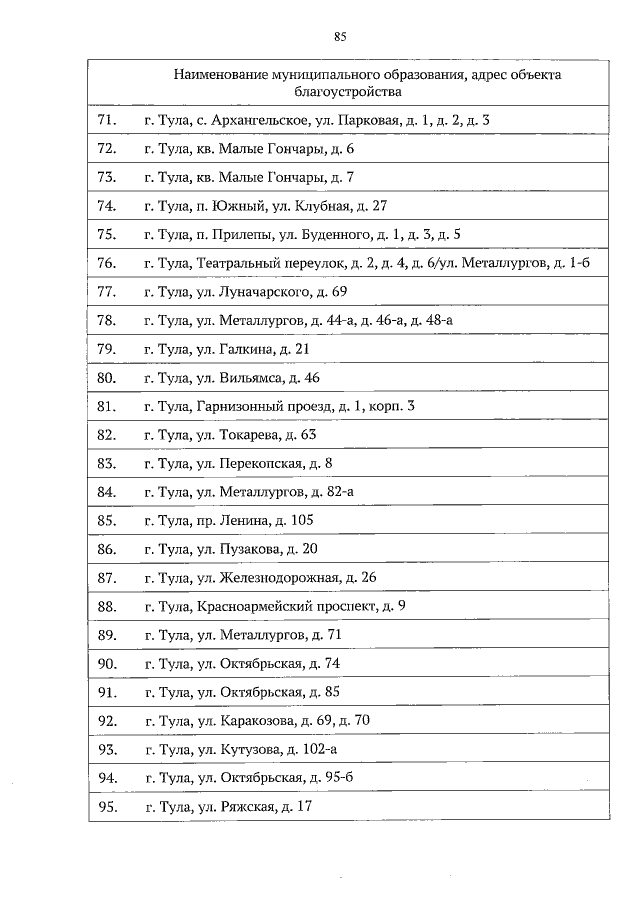 85

| | Наименование муниципального образования, адрес объекта благоустройства |
|---|---|
| 71. | г. Тула, с. Архангельское, ул. Парковая, д. 1, д. 2, д. 3 |
| 72. | г. Тула, кв. Малые Гончары, д. 6 |
| 73. | г. Тула, кв. Малые Гончары, д. 7 |
| 74. | г. Тула, п. Южный, ул. Клубная, д. 27 |
| 75. | г. Тула, п. Прилепы, ул. Буденного, д. 1, д. 3, д. 5 |
| 76. | г. Тула, Театральный переулок, д. 2, д. 4, д. 6/ул. Металлургов, д. 1-б |
| 77. | г. Тула, ул. Луначарского, д. 69 |
| 78. | г. Тула, ул. Металлургов, д. 44-а, д. 46-а, д. 48-а |
| 79. | г. Тула, ул. Галкина, д. 21 |
| 80. | г. Тула, ул. Вильямса, д. 46 |
| 81. | г. Тула, Гарнизонный проезд, д. 1, корп. 3 |
| 82. | г. Тула, ул. Токарева, д. 63 |
| 83. | г. Тула, ул. Перекопская, д. 8 |
| 84. | г. Тула, ул. Металлургов, д. 82-а |
| 85. | г. Тула, пр. Ленина, д. 105 |
| 86. | г. Тула, ул. Пузакова, д. 20 |
| 87. | г. Тула, ул. Железнодорожная, д. 26 |
| 88. | г. Тула, Красноармейский проспект, д. 9 |
| 89. | г. Тула, ул. Металлургов, д. 71 |
| 90. | г. Тула, ул. Октябрьская, д. 74 |
| 91. | г. Тула, ул. Октябрьская, д. 85 |
| 92. | г. Тула, ул. Каракозова, д. 69, д. 70 |
| 93. | г. Тула, ул. Кутузова, д. 102-а |
| 94. | г. Тула, ул. Октябрьская, д. 95-б |
| 95. | г. Тула, ул. Ряжская, д. 17 |